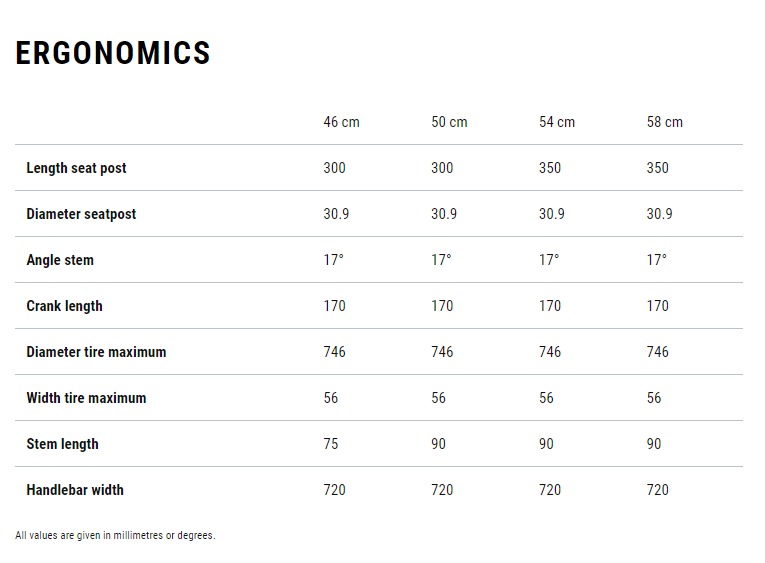 ERGONOMICS

|  | 46 cm | 50 cm | 54 cm | 58 cm |
|---|---|---|---|---|
| Length seat post | 300 | 300 | 350 | 350 |
| Diameter seatpost | 30.9 | 30.9 | 30.9 | 30.9 |
| Angle stem | 17° | 17° | 17° | 17° |
| Crank length | 170 | 170 | 170 | 170 |
| Diameter tire maximum | 746 | 746 | 746 | 746 |
| Width tire maximum | 56 | 56 | 56 | 56 |
| Stem length | 75 | 90 | 90 | 90 |
| Handlebar width | 720 | 720 | 720 | 720 |

All values are given in millimetres or degrees.